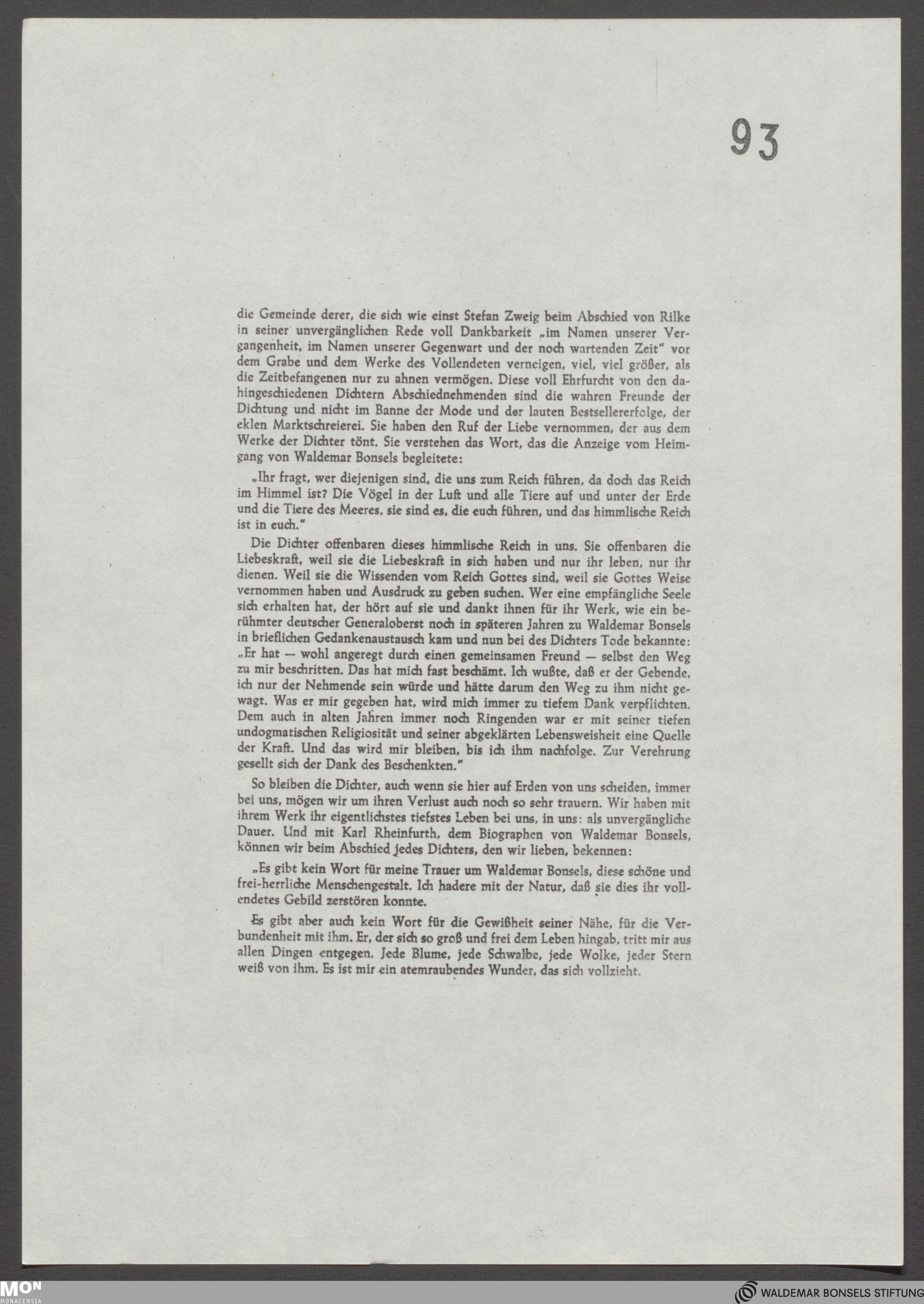 93

die Gemeinde derer, die sich wie einst Stefan Zweig beim Abschied von Rilke in seiner unvergänglichen Rede voll Dankbarkeit „im Namen unserer Vergangenheit, im Namen unserer Gegenwart und der noch wartenden Zeit" vor dem Grabe und dem Werke des Vollendeten verneigen, viel, viel größer, als die Zeitbefangenen nur zu ahnen vermögen. Diese voll Ehrfurcht von den dahingeschiedenen Dichtern Abschiednehmenden sind die wahren Freunde der Dichtung und nicht im Banne der Mode und der lauten Bestsellererfolge, der eklen Marktschreierei. Sie haben den Ruf der Liebe vernommen, der aus dem Werke der Dichter tönt. Sie verstehen das Wort, das die Anzeige vom Heimgang von Waldemar Bonsels begleitete:

„Ihr fragt, wer diejenigen sind, die uns zum Reich führen, da doch das Reich im Himmel ist? Die Vögel in der Luft und alle Tiere auf und unter der Erde und die Tiere des Meeres, sie sind es, die euch führen, und das himmlische Reich ist in euch."

Die Dichter offenbaren dieses himmlische Reich in uns. Sie offenbaren die Liebeskraft, weil sie die Liebeskraft in sich haben und nur ihr leben, nur ihr dienen. Weil sie die Wissenden vom Reich Gottes sind, weil sie Gottes Weise vernommen haben und Ausdruck zu geben suchen. Wer eine empfängliche Seele sich erhalten hat, der hört auf sie und dankt ihnen für ihr Werk, wie ein berühmter deutscher Generaloberst noch in späteren Jahren zu Waldemar Bonsels in brieflichen Gedankenaustausch kam und nun bei des Dichters Tode bekannte: „Er hat — wohl angeregt durch einen gemeinsamen Freund — selbst den Weg zu mir beschritten. Das hat mich fast beschämt. Ich wußte, daß er der Gebende, ich nur der Nehmende sein würde und hätte darum den Weg zu ihm nicht gewagt. Was er mir gegeben hat, wird mich immer zu tiefem Dank verpflichten. Dem auch in alten Jahren immer noch Ringenden war er mit seiner tiefen undogmatischen Religiosität und seiner abgeklärten Lebensweisheit eine Quelle der Kraft. Und das wird mir bleiben, bis ich ihm nachfolge. Zur Verehrung gesellt sich der Dank des Beschenkten."

So bleiben die Dichter, auch wenn sie hier auf Erden von uns scheiden, immer bei uns, mögen wir um ihren Verlust auch noch so sehr trauern. Wir haben mit ihrem Werk ihr eigentlichstes tiefstes Leben bei uns, in uns: als unvergängliche Dauer. Und mit Karl Rheinfurth, dem Biographen von Waldemar Bonsels, können wir beim Abschied jedes Dichters, den wir lieben, bekennen:

„Es gibt kein Wort für meine Trauer um Waldemar Bonsels, diese schöne und frei-herrliche Menschengestalt. Ich hadere mit der Natur, daß sie dies ihr vollendetes Gebild zerstören konnte.

Es gibt aber auch kein Wort für die Gewißheit seiner Nähe, für die Verbundenheit mit ihm. Er, der sich so groß und frei dem Leben hingab, tritt mir aus allen Dingen entgegen. Jede Blume, jede Schwalbe, jede Wolke, jeder Stern weiß von ihm. Es ist mir ein atemraubendes Wunder, das sich vollzieht.

MON MONACENSIA
WALDEMAR BONSELS STIFTUNG